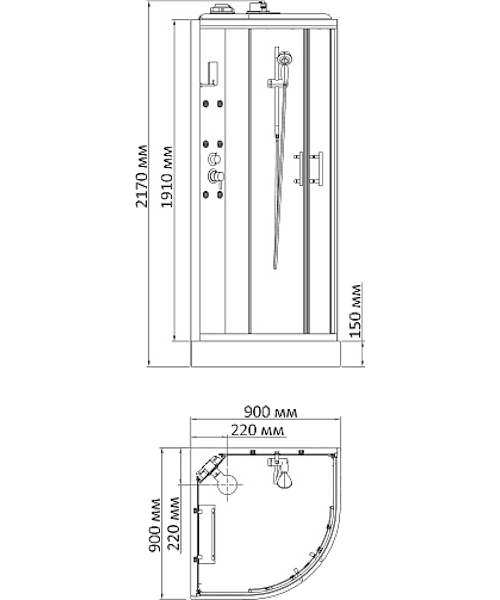 2170 мм
1910 мм
150 мм
900 мм
220 мм
900 мм
220 мм